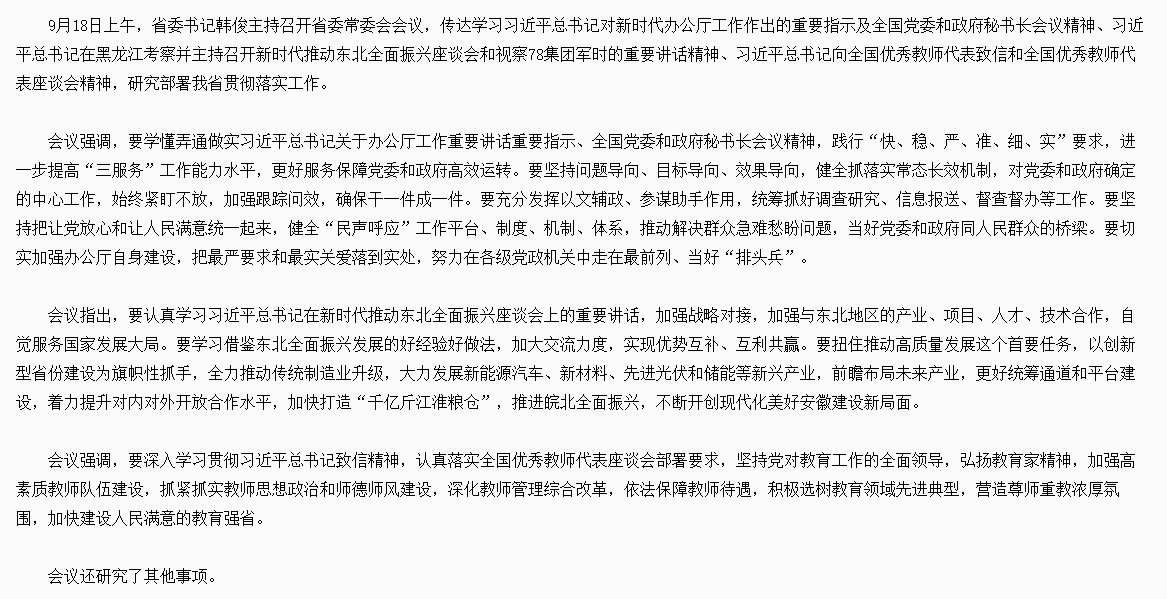 9月18日上午，省委书记韩俊主持召开省委常委会会议，传达学习习近平总书记对新时代办公厅工作作出的重要指示及全国党委和政府秘书长会议精神、习近平总书记在黑龙江考察并主持召开新时代推动东北全面振兴座谈会和视察78集团军时的重要讲话精神、习近平总书记向全国优秀教师代表致信和全国优秀教师代表座谈会精神，研究部署我省贯彻落实工作。

会议强调，要学懂弄通做实习近平总书记关于办公厅工作重要讲话重要指示、全国党委和政府秘书长会议精神，践行“快、稳、严、准、细、实”要求，进一步提高“三服务”工作能力水平，更好服务保障党委和政府高效运转。要坚持问题导向、目标导向、效果导向，健全抓落实常态长效机制，对党委和政府确定的中心工作，始终紧盯不放，加强跟踪问效，确保干一件成一件。要充分发挥以文辅政、参谋助手作用，统筹抓好调查研究、信息报送、督查督办等工作。要坚持把让党放心和让人民满意统一起来，健全“民声呼应”工作平台、制度、机制、体系，推动解决群众急难愁盼问题，当好党委和政府同人民群众的桥梁。要切实加强办公厅自身建设，把最严要求和最实关爱落到实处，努力在各级党政机关中走在最前列、当好“排头兵”。

会议指出，要认真学习习近平总书记在新时代推动东北全面振兴座谈会上的重要讲话，加强战略对接，加强与东北地区的产业、项目、人才、技术合作，自觉服务国家发展大局。要学习借鉴东北全面振兴发展的好经验好做法，加大交流力度，实现优势互补、互利共赢。要扭住推动高质量发展这个首要任务，以创新型省份建设为旗帜性抓手，全力推动传统制造业升级，大力发展新能源汽车、新材料、先进光伏和储能等新兴产业，前瞻布局未来产业，更好统筹通道和平台建设，着力提升对内对外开放合作水平，加快打造“千亿斤江淮粮仓”，推进皖北全面振兴，不断开创现代化美好安徽建设新局面。

会议强调，要深入学习贯彻习近平总书记致信精神，认真落实全国优秀教师代表座谈会部署要求，坚持党对教育工作的全面领导，弘扬教育家精神，加强高素质教师队伍建设，抓紧抓实教师思想政治和师德师风建设，深化教师管理综合改革，依法保障教师待遇，积极选树教育领域先进典型，营造尊师重教浓厚氛围，加快建设人民满意的教育强省。

会议还研究了其他事项。